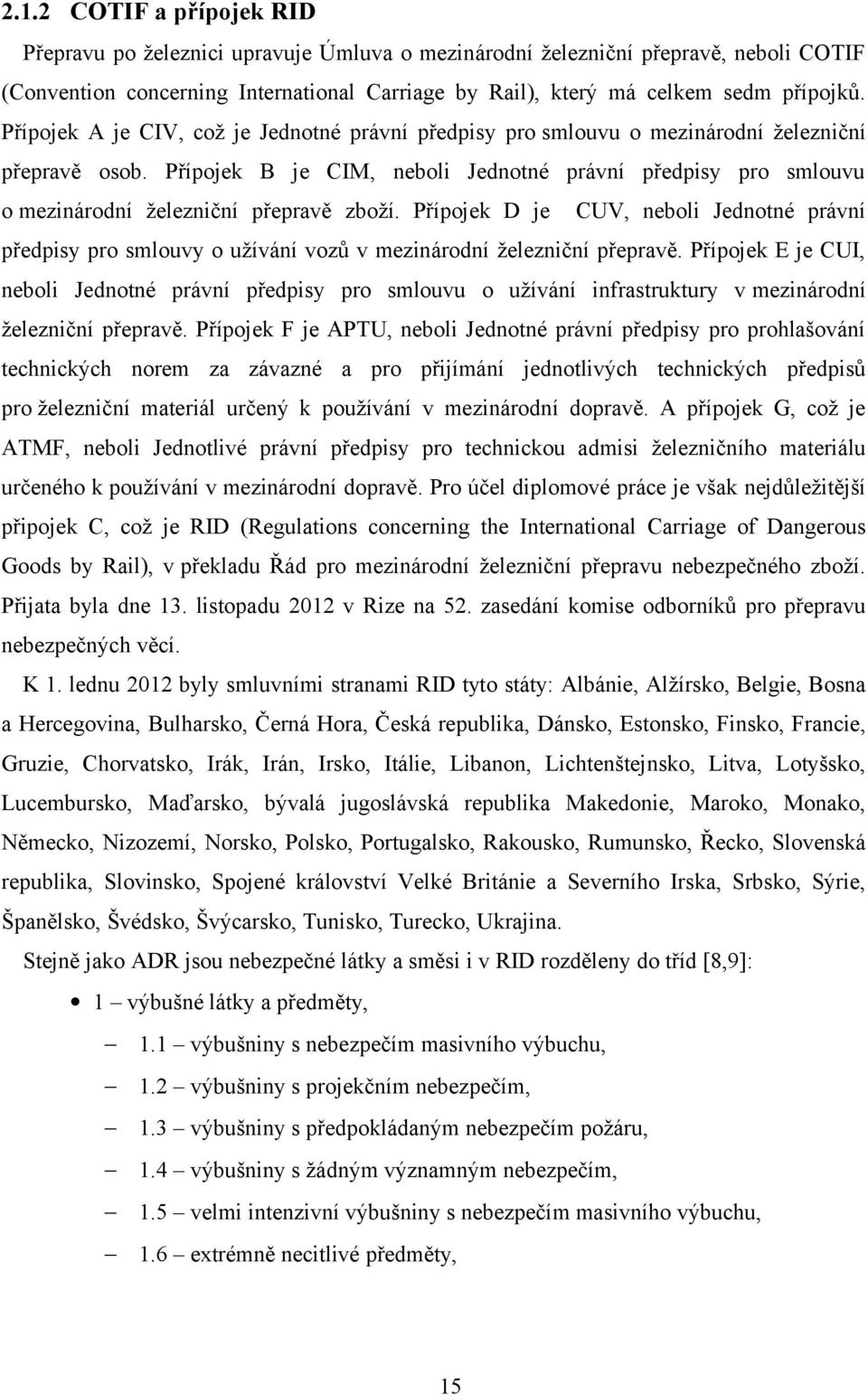 2.1.2 COTIF a přípojek RID

Přepravu po železnici upravuje Úmluva o mezinárodní železniční přepravě, neboli COTIF (Convention concerning International Carriage by Rail), který má celkem sedm přípojků. Přípojek A je CIV, což je Jednotné právní předpisy pro smlouvu o mezinárodní železniční přepravě osob. Přípojek B je CIM, neboli Jednotné právní předpisy pro smlouvu o mezinárodní železniční přepravě zboží. Přípojek D je CUV, neboli Jednotné právní předpisy pro smlouvy o užívání vozů v mezinárodní železniční přepravě. Přípojek E je CUI, neboli Jednotné právní předpisy pro smlouvu o užívání infrastruktury v mezinárodní železniční přepravě. Přípojek F je APTU, neboli Jednotné právní předpisy pro prohlašování technických norem za závazné a pro přijímání jednotlivých technických předpisů pro železniční materiál určený k používání v mezinárodní dopravě. A přípojek G, což je ATMF, neboli Jednotlivé právní předpisy pro technickou admisi železničního materiálu určeného k používání v mezinárodní dopravě. Pro účel diplomové práce je však nejdůležitější připojek C, což je RID (Regulations concerning the International Carriage of Dangerous Goods by Rail), v překladu Řád pro mezinárodní železniční přepravu nebezpečného zboží. Přijata byla dne 13. listopadu 2012 v Rize na 52. zasedání komise odborníků pro přepravu nebezpečných věcí.

K 1. lednu 2012 byly smluvními stranami RID tyto státy: Albánie, Alžírsko, Belgie, Bosna a Hercegovina, Bulharsko, Černá Hora, Česká republika, Dánsko, Estonsko, Finsko, Francie, Gruzie, Chorvatsko, Irák, Irán, Irsko, Itálie, Libanon, Lichtenštejnsko, Litva, Lotyšsko, Lucembursko, Maďarsko, bývalá jugoslávská republika Makedonie, Maroko, Monako, Německo, Nizozemí, Norsko, Polsko, Portugalsko, Rakousko, Rumunsko, Řecko, Slovenská republika, Slovinsko, Spojené království Velké Británie a Severního Irska, Srbsko, Sýrie, Španělsko, Švédsko, Švýcarsko, Tunisko, Turecko, Ukrajina.

Stejně jako ADR jsou nebezpečné látky a směsi i v RID rozděleny do tříd [8,9]:

• 1 – výbušné látky a předměty,
– 1.1 – výbušniny s nebezpečím masivního výbuchu,
– 1.2 – výbušniny s projekčním nebezpečím,
– 1.3 – výbušniny s předpokládaným nebezpečím požáru,
– 1.4 – výbušniny s žádným významným nebezpečím,
– 1.5 – velmi intenzivní výbušniny s nebezpečím masivního výbuchu,
– 1.6 – extrémně necitlivé předměty,

15